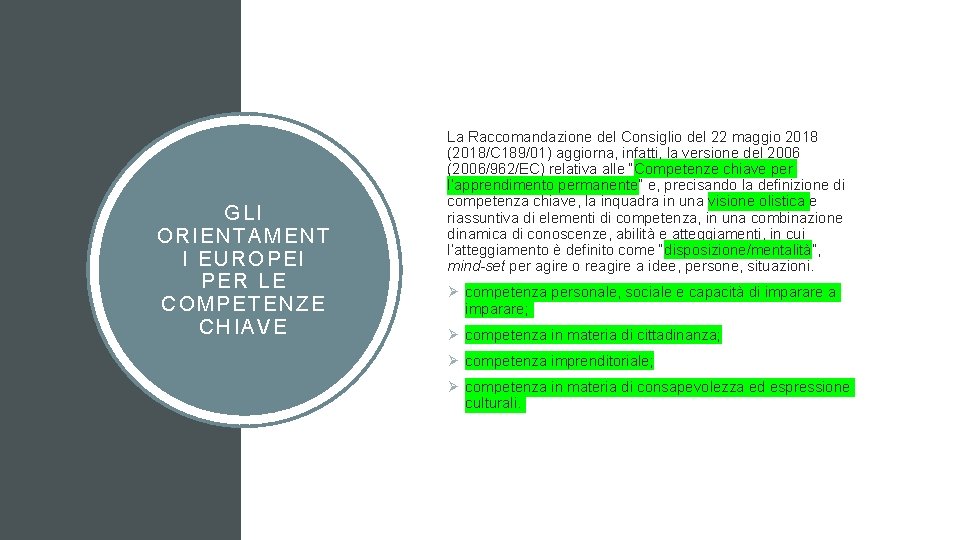 GLI ORIENTAMENT I EUROPEI PER LE COMPETENZE CHIAVE

La Raccomandazione del Consiglio del 22 maggio 2018 (2018/C189/01) aggiorna, infatti, la versione del 2006 (2006/962/EC) relativa alle "Competenze chiave per l'apprendimento permanente" e, precisando la definizione di competenza chiave, la inquadra in una visione olistica e riassuntiva di elementi di competenza, in una combinazione dinamica di conoscenze, abilità e atteggiamenti, in cui l'atteggiamento è definito come "disposizione/mentalità", mind-set per agire o reagire a idee, persone, situazioni.

➢ competenza personale, sociale e capacità di imparare a imparare;

➢ competenza in materia di cittadinanza;

➢ competenza imprenditoriale;

➢ competenza in materia di consapevolezza ed espressione culturali.